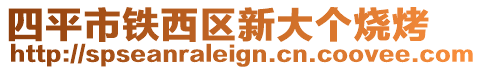 四平市铁西区新大个烧烤
http://spseanraleign.cn.coovee.com